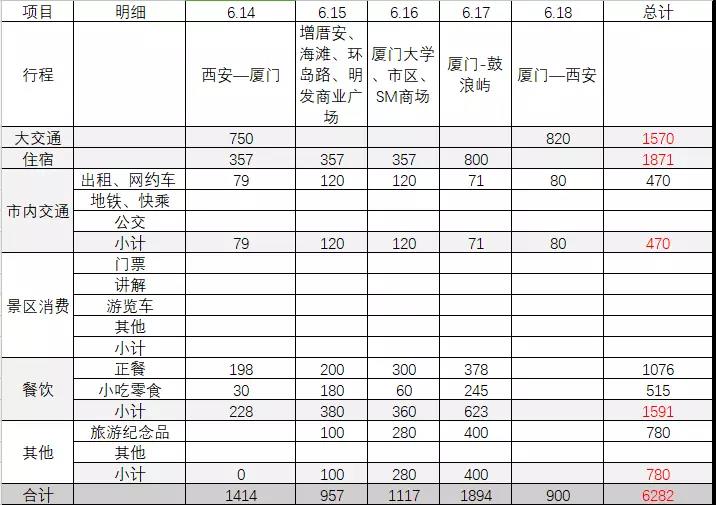 | 项目 | 明细 | 6.14 | 6.15 | 6.16 | 6.17 | 6.18 | 总计 |
|---|---|---|---|---|---|---|---|
| 行程 | | 西安—厦门 | 增厝安、海滩、环岛路、明发商业广场 | 厦门大学、市区、SM商场 | 厦门-鼓浪屿 | 厦门—西安 | |
| 大交通 | | 750 | | | | 820 | 1570 |
| 住宿 | | 357 | 357 | 357 | 800 | | 1871 |
| 市内交通 | 出租、网约车 | 79 | 120 | 120 | 71 | 80 | 470 |
| | 地铁、快乘 | | | | | | |
| | 公交 | | | | | | |
| | 小计 | 79 | 120 | 120 | 71 | 80 | 470 |
| 景区消费 | 门票 | | | | | | |
| | 讲解 | | | | | | |
| | 游览车 | | | | | | |
| | 其他 | | | | | | |
| | 小计 | | | | | | |
| 餐饮 | 正餐 | 198 | 200 | 300 | 378 | | 1076 |
| | 小吃零食 | 30 | 180 | 60 | 245 | | 515 |
| | 小计 | 228 | 380 | 360 | 623 | | 1591 |
| 其他 | 旅游纪念品 | | 100 | 280 | 400 | | 780 |
| | 其他 | | | | | | |
| | 小计 | 0 | 100 | 280 | 400 | | 780 |
| 合计 | | 1414 | 957 | 1117 | 1894 | 900 | 6282 |